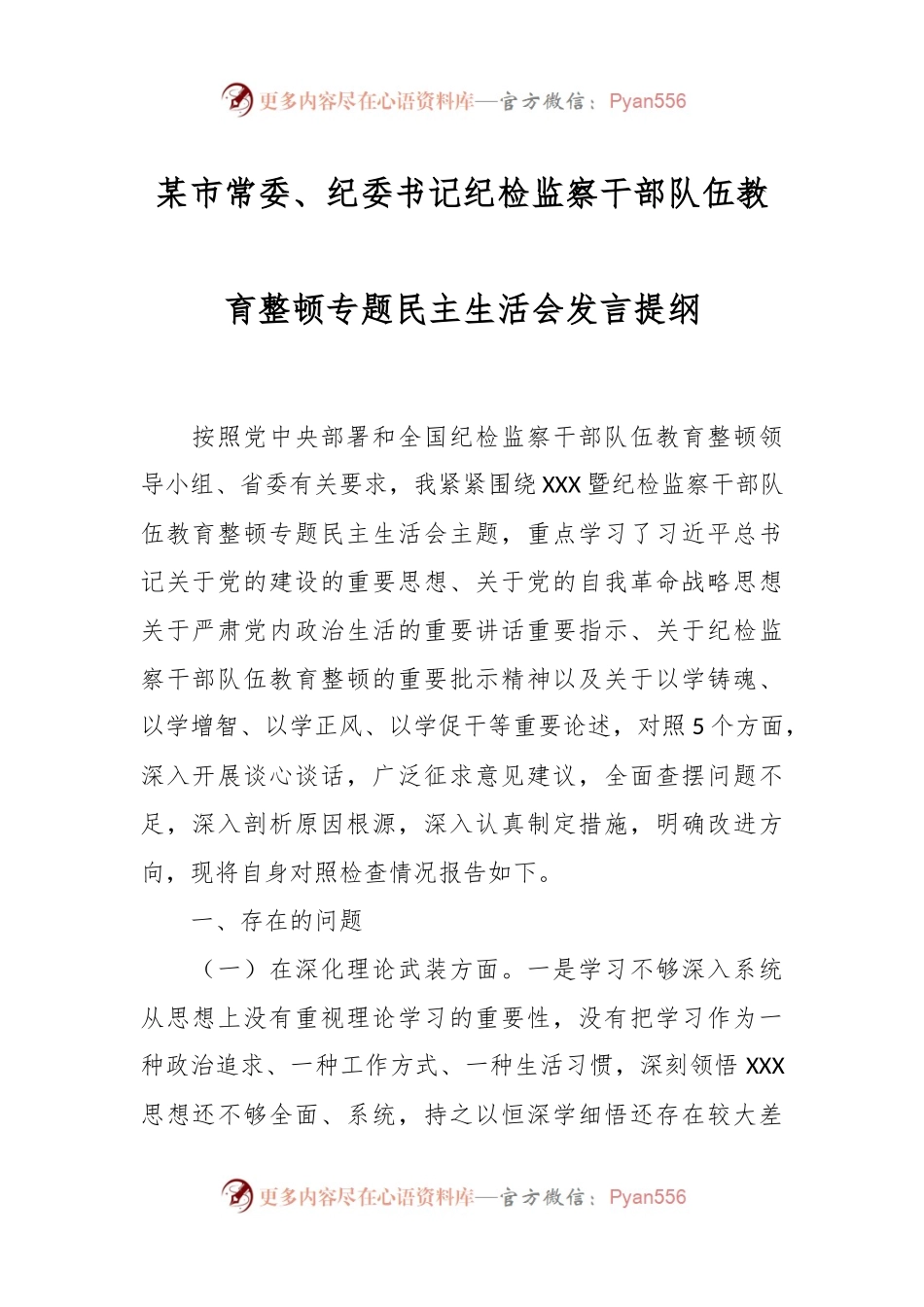 更多内容尽在心语资料库—官方微信：Pyan556

某市常委、纪委书记纪检监察干部队伍教育整顿专题民主生活会发言提纲

按照党中央部署和全国纪检监察干部队伍教育整顿领导小组、省委有关要求，我紧紧围绕XXX暨纪检监察干部队伍教育整顿专题民主生活会主题，重点学习了习近平总书记关于党的建设的重要思想、关于党的自我革命战略思想关于严肃党内政治生活的重要讲话重要指示、关于纪检监察干部队伍教育整顿的重要批示精神以及关于以学铸魂、以学增智、以学正风、以学促干等重要论述，对照5个方面，深入开展谈心谈话，广泛征求意见建议，全面查摆问题不足，深入剖析原因根源，深入认真制定措施，明确改进方向，现将自身对照检查情况报告如下。

一、存在的问题

（一）在深化理论武装方面。一是学习不够深入系统从思想上没有重视理论学习的重要性，没有把学习作为一种政治追求、一种工作方式、一种生活习惯，深刻领悟XXX思想还不够全面、系统，持之以恒深学细悟还存在较大差

更多内容尽在心语资料库—官方微信：Pyan556